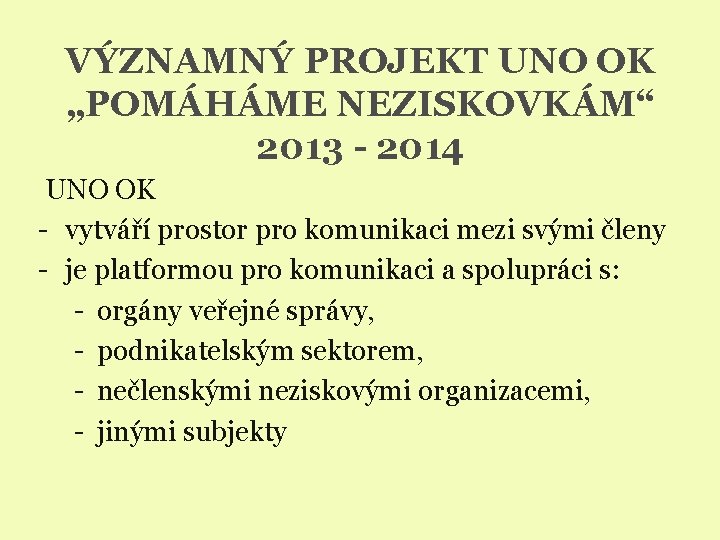 VÝZNAMNÝ PROJEKT UNO OK „POMÁHÁME NEZISKOVKÁM“ 2013 - 2014

UNO OK
- vytváří prostor pro komunikaci mezi svými členy
- je platformou pro komunikaci a spolupráci s:
  - orgány veřejné správy,
  - podnikatelským sektorem,
  - nečlenskými neziskovými organizacemi,
  - jinými subjekty